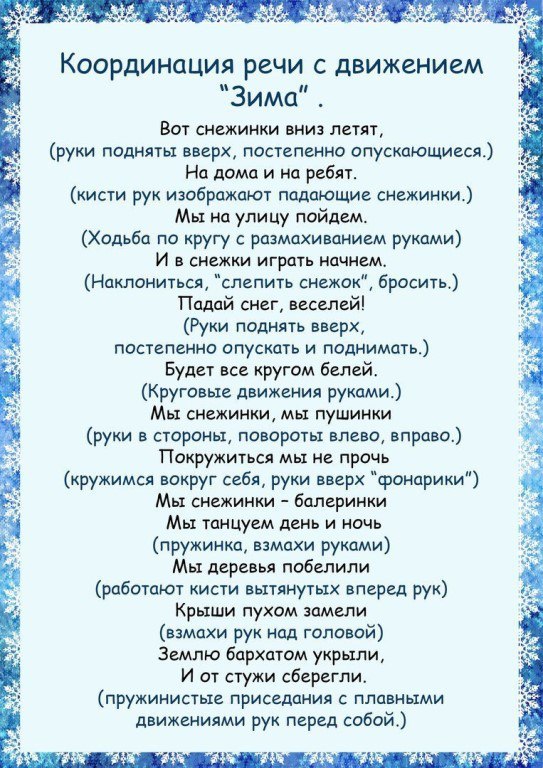 Координация речи с движением
“Зима” .

Вот снежинки вниз летят,
(руки подняты вверх, постепенно опускающиеся.)
На дома и на ребят.
(кисти рук изображают падающие снежинки.)
Мы на улицу пойдем.
(Ходьба по кругу с размахиванием руками)
И в снежки играть начнем.
(Наклониться, “слепить снежок”, бросить.)
Падай снег, веселей!
(Руки поднять вверх,
постепенно опускать и поднимать.)
Будет все кругом белей.
(Круговые движения руками.)
Мы снежинки, мы пушинки
(руки в стороны, повороты влево, вправо.)
Покружиться мы не прочь
(кружимся вокруг себя, руки вверх “фонарики”)
Мы снежинки – балеринки
Мы танцуем день и ночь
(пружинка, взмахи руками)
Мы деревья побелили
(работают кисти вытянутых вперед рук)
Крыши пухом замели
(взмахи рук над головой)
Землю бархатом укрыли,
И от стужи сберегли.
(пружинистые приседания с плавными
движениями рук перед собой.)